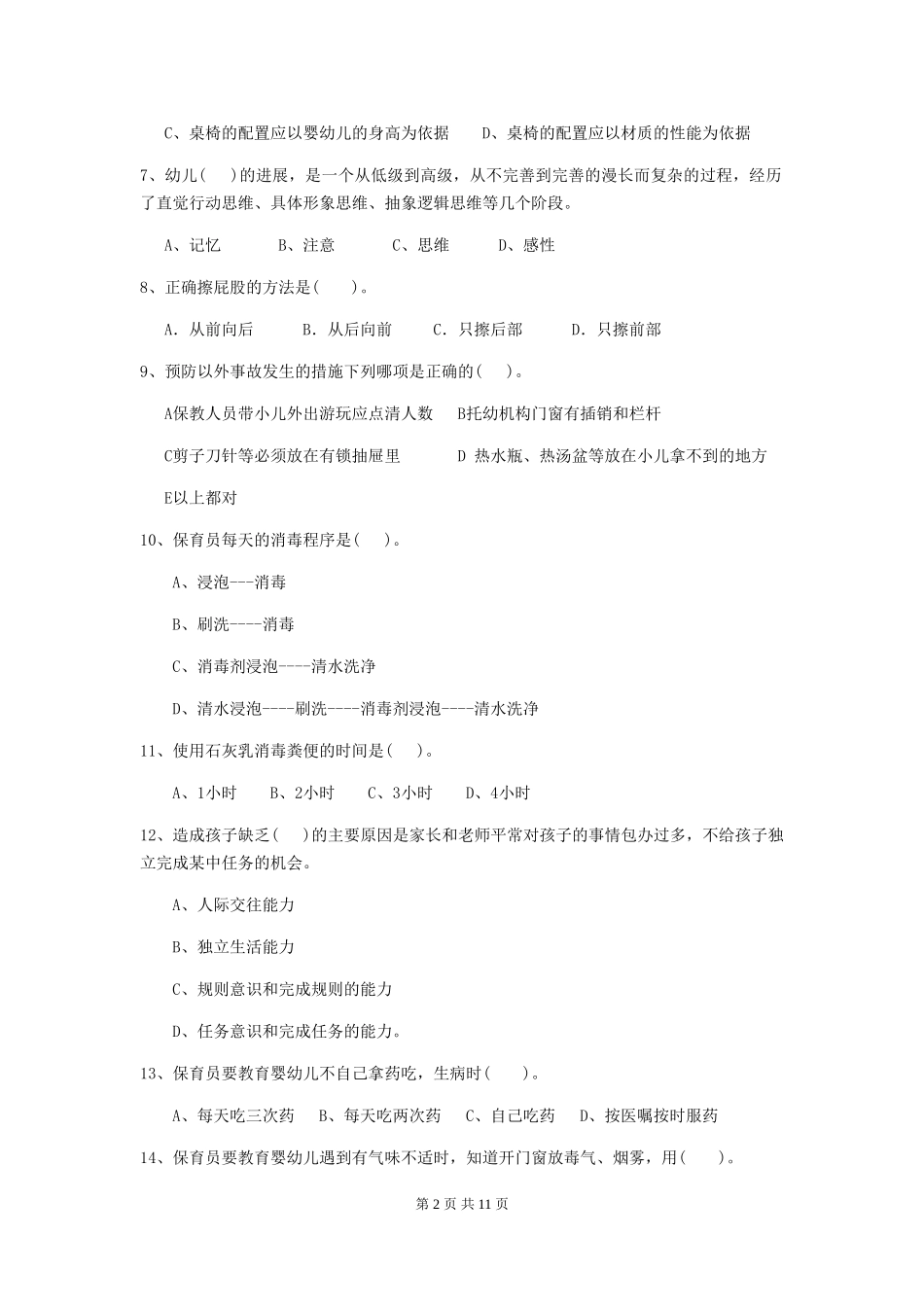 C、桌椅的配置应以婴幼儿的身高为依据　　D、桌椅的配置应以材质的性能为依据

7、幼儿(　)的进展，是一个从低级到高级，从不完善到完善的漫长而复杂的过程，经历了直觉行动思维、具体形象思维、抽象逻辑思维等几个阶段。

A、记忆　　B、注意　　C、思维　　D、感性

8、正确擦屁股的方法是(　　)。

A. 从前向后　　B. 从后向前　　C. 只擦后部　　D. 只擦前部

9、预防以外事故发生的措施下列哪项是正确的(　)。

A保教人员带小儿外出游玩应点清人数　B托幼机构门窗有插销和栏杆

C剪子刀针等必须放在有锁抽屉里　　D 热水瓶、热汤盆等放在小儿拿不到的地方

E以上都对

10、保育员每天的消毒程序是(　)。

A、浸泡---消毒

B、刷洗----消毒

C、消毒剂浸泡----清水洗净

D、清水浸泡----刷洗----消毒剂浸泡----清水洗净

11、使用石灰乳消毒粪便的时间是(　)。

A、1小时　　B、2小时　　C、3小时　　D、4小时

12、造成孩子缺乏(　)的主要原因是家长和老师平常对孩子的事情包办过多，不给孩子独立完成某中任务的机会。

A、人际交往能力

B、独立生活能力

C、规则意识和完成规则的能力

D、任务意识和完成任务的能力。

13、保育员要教育婴幼儿不自己拿药吃，生病时(　　)。

A、每天吃三次药　B、每天吃两次药　C、自己吃药　D、按医嘱按时服药

14、保育员要教育婴幼儿遇到有气味不适时，知道开门窗放毒气、烟雾，用(　　)。

第 2 页 共 11 页